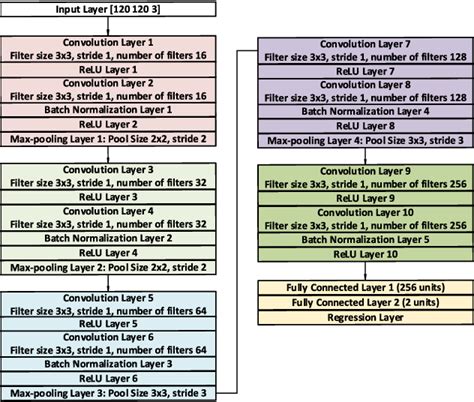 Input Layer [120 120 3]

Convolution Layer 1
Filter size 3x3, stride 1, number of filters 16

ReLU Layer 1

Convolution Layer 2
Filter size 3x3, stride 1, number of filters 16

Batch Normalization Layer 1

ReLU Layer 2

Max-pooling Layer 1: Pool Size 2x2, stride 2

Convolution Layer 3
Filter size 3x3, stride 1, number of filters 32

ReLU Layer 3

Convolution Layer 4
Filter size 3x3, stride 1, number of filters 32

Batch Normalization Layer 2

ReLU Layer 4

Max-pooling Layer 2: Pool Size 2x2, stride 2

Convolution Layer 5
Filter size 3x3, stride 1, number of filters 64

ReLU Layer 5

Convolution Layer 6
Filter size 3x3, stride 1, number of filters 64

Batch Normalization Layer 3

ReLU Layer 6

Max-pooling Layer 3: Pool Size 3x3, stride 3

Convolution Layer 7
Filter size 3x3, stride 1, number of filters 128

ReLU Layer 7

Convolution Layer 8
Filter size 3x3, stride 1, number of filters 128

Batch Normalization Layer 4

ReLU Layer 8

Max-pooling Layer 4: Pool Size 3x3, stride 3

Convolution Layer 9
Filter size 3x3, stride 1, number of filters 256

ReLU Layer 9

Convolution Layer 10
Filter size 3x3, stride 1, number of filters 256

Batch Normalization Layer 5

ReLU Layer 10

Fully Connected Layer 1 (256 units)

Fully Connected Layer 2 (2 units)

Regression Layer